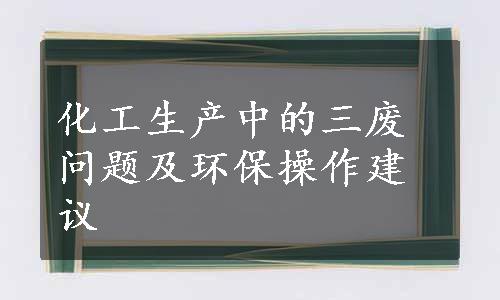 化工生产中的三废问题及环保操作建议